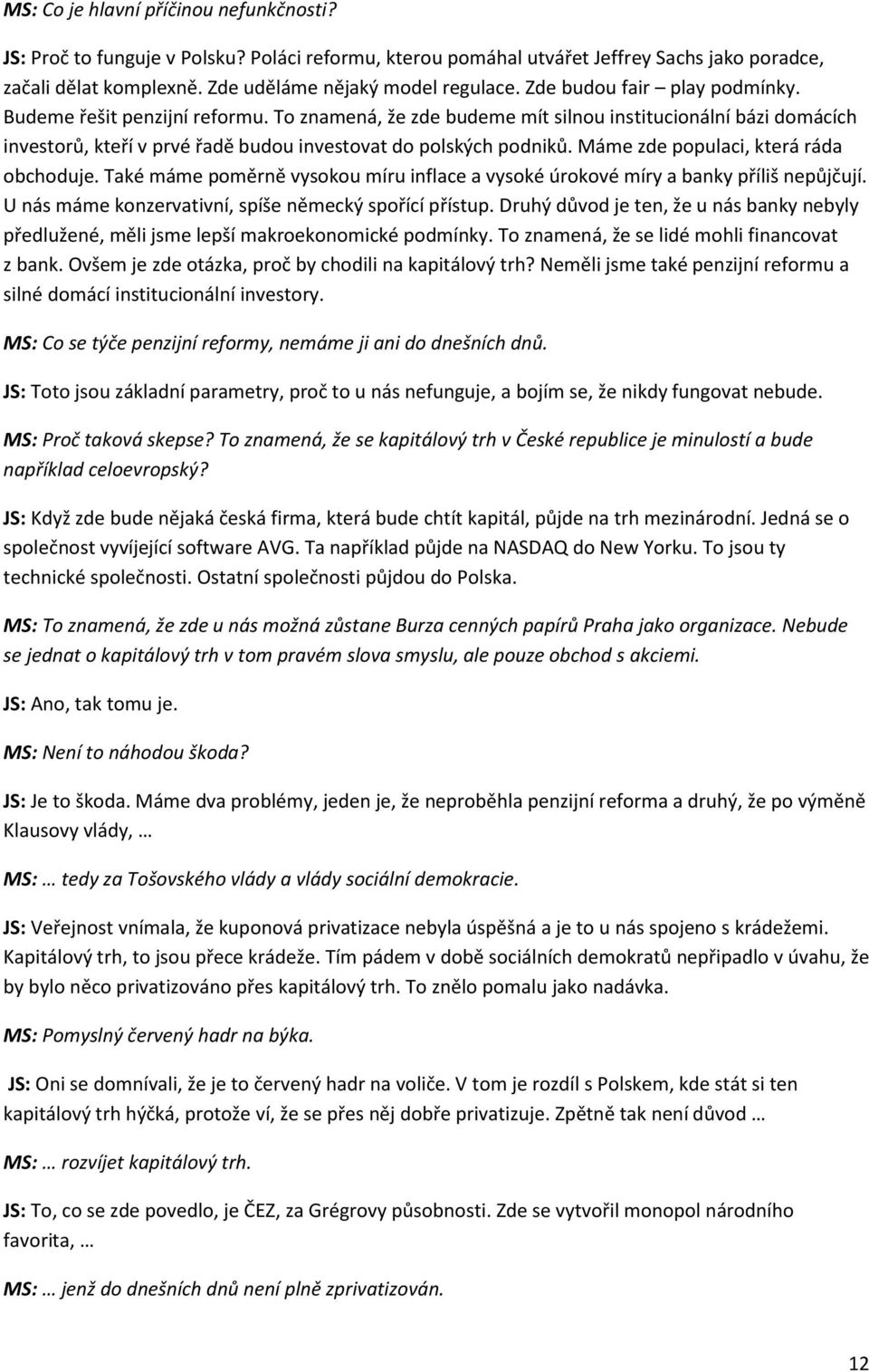 MS: Co je hlavní příčinou nefunkčnosti?

JS: Proč to funguje v Polsku? Poláci reformu, kterou pomáhal utvářet Jeffrey Sachs jako poradce, začali dělat komplexně. Zde uděláme nějaký model regulace. Zde budou fair – play podmínky. Budeme řešit penzijní reformu. To znamená, že zde budeme mít silnou institucionální bázi domácích investorů, kteří v prvé řadě budou investovat do polských podniků. Máme zde populaci, která ráda obchoduje. Také máme poměrně vysokou míru inflace a vysoké úrokové míry a banky příliš nepůjčují. U nás máme konzervativní, spíše německý spořící přístup. Druhý důvod je ten, že u nás banky nebyly předlužené, měli jsme lepší makroekonomické podmínky. To znamená, že se lidé mohli financovat z bank. Ovšem je zde otázka, proč by chodili na kapitálový trh? Neměli jsme také penzijní reformu a silné domácí institucionální investory.

MS: Co se týče penzijní reformy, nemáme ji ani do dnešních dnů.

JS: Toto jsou základní parametry, proč to u nás nefunguje, a bojím se, že nikdy fungovat nebude.

MS: Proč taková skepse? To znamená, že se kapitálový trh v České republice je minulostí a bude například celoevropský?

JS: Když zde bude nějaká česká firma, která bude chtít kapitál, půjde na trh mezinárodní. Jedná se o společnost vyvíjející software AVG. Ta například půjde na NASDAQ do New Yorku. To jsou ty technické společnosti. Ostatní společnosti půjdou do Polska.

MS: To znamená, že zde u nás možná zůstane Burza cenných papírů Praha jako organizace. Nebude se jednat o kapitálový trh v tom pravém slova smyslu, ale pouze obchod s akciemi.

JS: Ano, tak tomu je.

MS: Není to náhodou škoda?

JS: Je to škoda. Máme dva problémy, jeden je, že neproběhla penzijní reforma a druhý, že po výměně Klausovy vlády, …

MS: … tedy za Tošovského vlády a vlády sociální demokracie.

JS: Veřejnost vnímala, že kuponová privatizace nebyla úspěšná a je to u nás spojeno s krádežemi. Kapitálový trh, to jsou přece krádeže. Tím pádem v době sociálních demokratů nepřipadlo v úvahu, že by bylo něco privatizováno přes kapitálový trh. To znělo pomalu jako nadávka.

MS: Pomyslný červený hadr na býka.

JS: Oni se domnívali, že je to červený hadr na voliče. V tom je rozdíl s Polskem, kde stát si ten kapitálový trh hýčká, protože ví, že se přes něj dobře privatizuje. Zpětně tak není důvod …

MS: … rozvíjet kapitálový trh.

JS: To, co se zde povedlo, je ČEZ, za Grégrovy působnosti. Zde se vytvořil monopol národního favorita, …

MS: … jenž do dnešních dnů není plně zprivatizován.

12